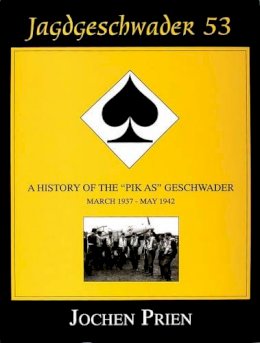 Jagdgeschwader 53

A HISTORY OF THE "PIK AS" GESCHWADER
MARCH 1937 - MAY 1942

JOCHEN PRIEN